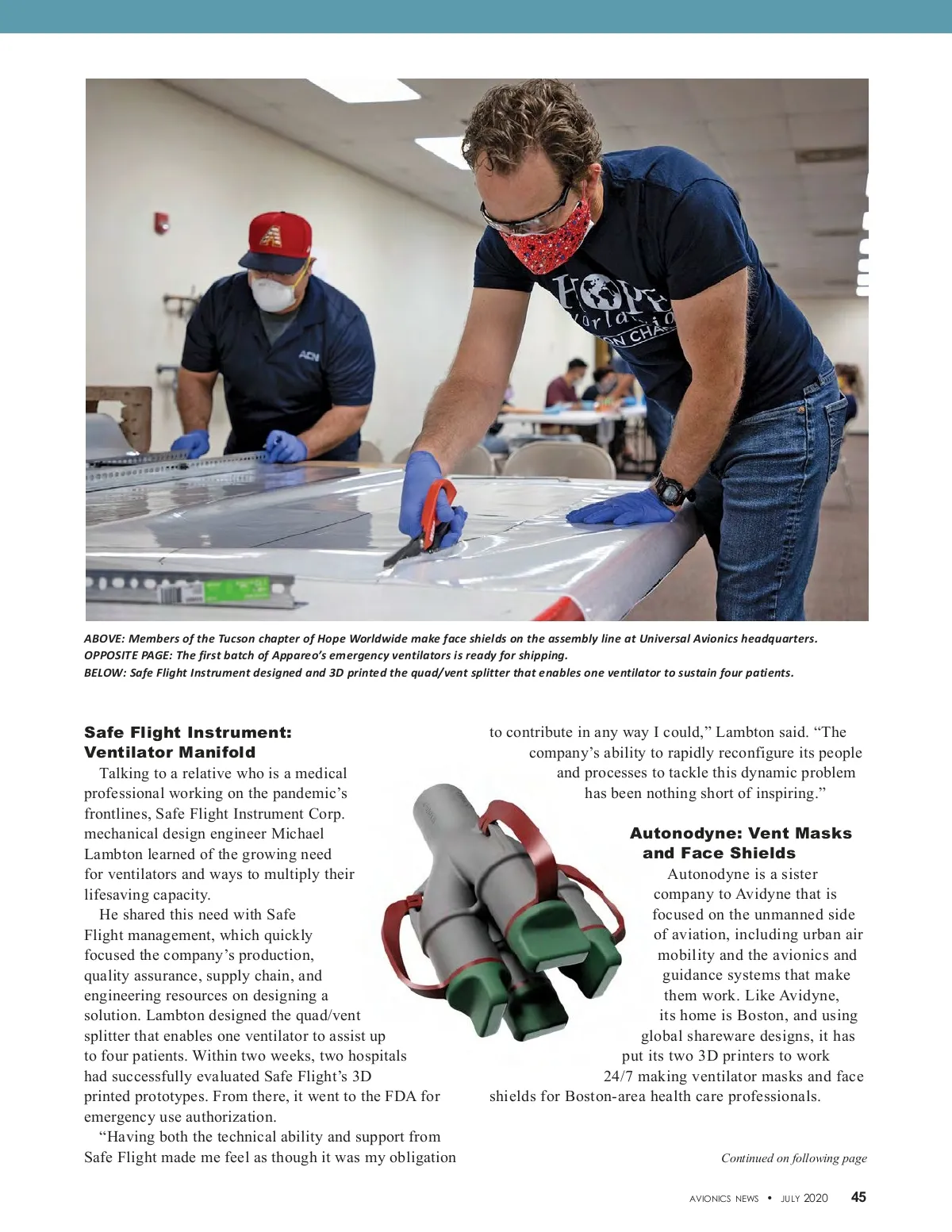 ABOVE: Members of the Tucson chapter of Hope Worldwide make face shields on the assembly line at Universal Avionics headquarters.
OPPOSITE PAGE: The first batch of Appareo's emergency ventilators is ready for shipping.
BELOW: Safe Flight Instrument designed and 3D printed the quad/vent splitter that enables one ventilator to sustain four patients.

Safe Flight Instrument: Ventilator Manifold

Talking to a relative who is a medical professional working on the pandemic's frontlines, Safe Flight Instrument Corp. mechanical design engineer Michael Lambton learned of the growing need for ventilators and ways to multiply their lifesaving capacity.

He shared this need with Safe Flight management, which quickly focused the company's production, quality assurance, supply chain, and engineering resources on designing a solution. Lambton designed the quad/vent splitter that enables one ventilator to assist up to four patients. Within two weeks, two hospitals had successfully evaluated Safe Flight's 3D printed prototypes. From there, it went to the FDA for emergency use authorization.

"Having both the technical ability and support from Safe Flight made me feel as though it was my obligation to contribute in any way I could," Lambton said. "The company's ability to rapidly reconfigure its people and processes to tackle this dynamic problem has been nothing short of inspiring."

Autonodyne: Vent Masks and Face Shields

Autonodyne is a sister company to Avidyne that is focused on the unmanned side of aviation, including urban air mobility and the avionics and guidance systems that make them work. Like Avidyne, its home is Boston, and using global shareware designs, it has put its two 3D printers to work 24/7 making ventilator masks and face shields for Boston-area health care professionals.

Continued on following page

AVIONICS NEWS • JULY 2020 45